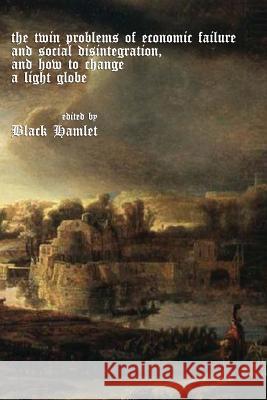 the twin problems of economic failure and social disintegration, and how to change a light globe

edited by
Black Hamlet

Kraina Książek